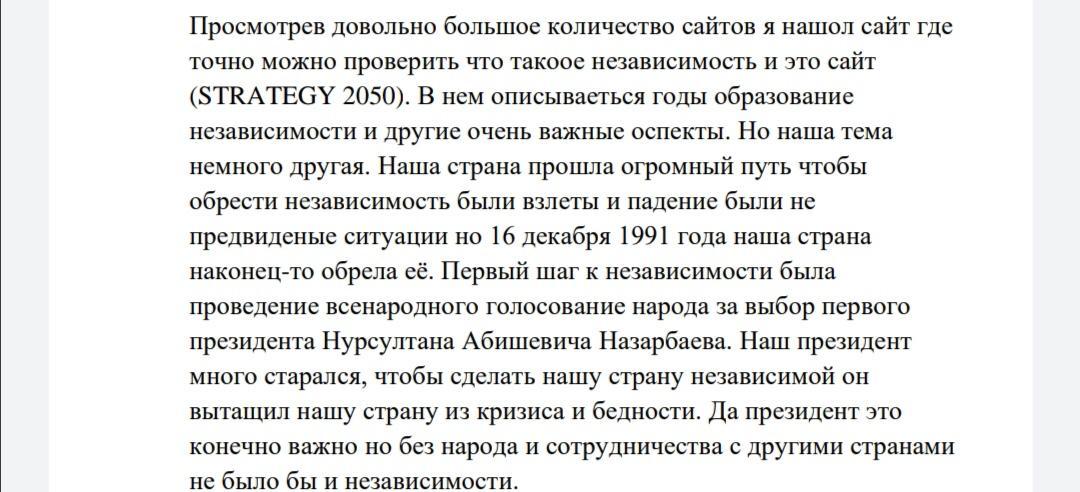 Просмотрев довольно большое количество сайтов я нашол сайт где точно можно проверить что такоое независимость и это сайт (STRATEGY 2050). В нем описываеться годы образование независимости и другие очень важные оспекты. Но наша тема немного другая. Наша страна прошла огромный путь чтобы обрести независимость были взлеты и падение были не предвиденые ситуации но 16 декабря 1991 года наша страна наконец-то обрела её. Первый шаг к независимости была проведение всенародного голосование народа за выбор первого президента Нурсултана Абишевича Назарбаева. Наш президент много старался, чтобы сделать нашу страну независимой он вытащил нашу страну из кризиса и бедности. Да президент это конечно важно но без народа и сотрудничества с другими странами не было бы и независимости.